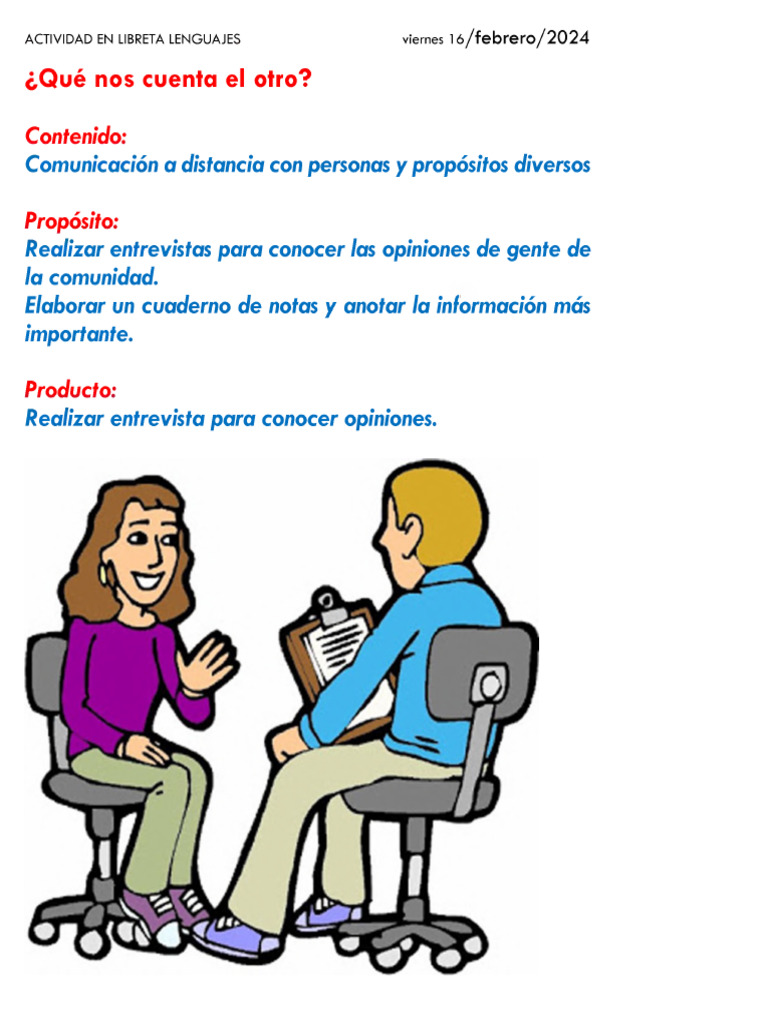 ACTIVIDAD EN LIBRETA LENGUAJES viernes 16/febrero/2024

¿Qué nos cuenta el otro?

Contenido:
Comunicación a distancia con personas y propósitos diversos

Propósito:
Realizar entrevistas para conocer las opiniones de gente de la comunidad.
Elaborar un cuaderno de notas y anotar la información más importante.

Producto:
Realizar entrevista para conocer opiniones.